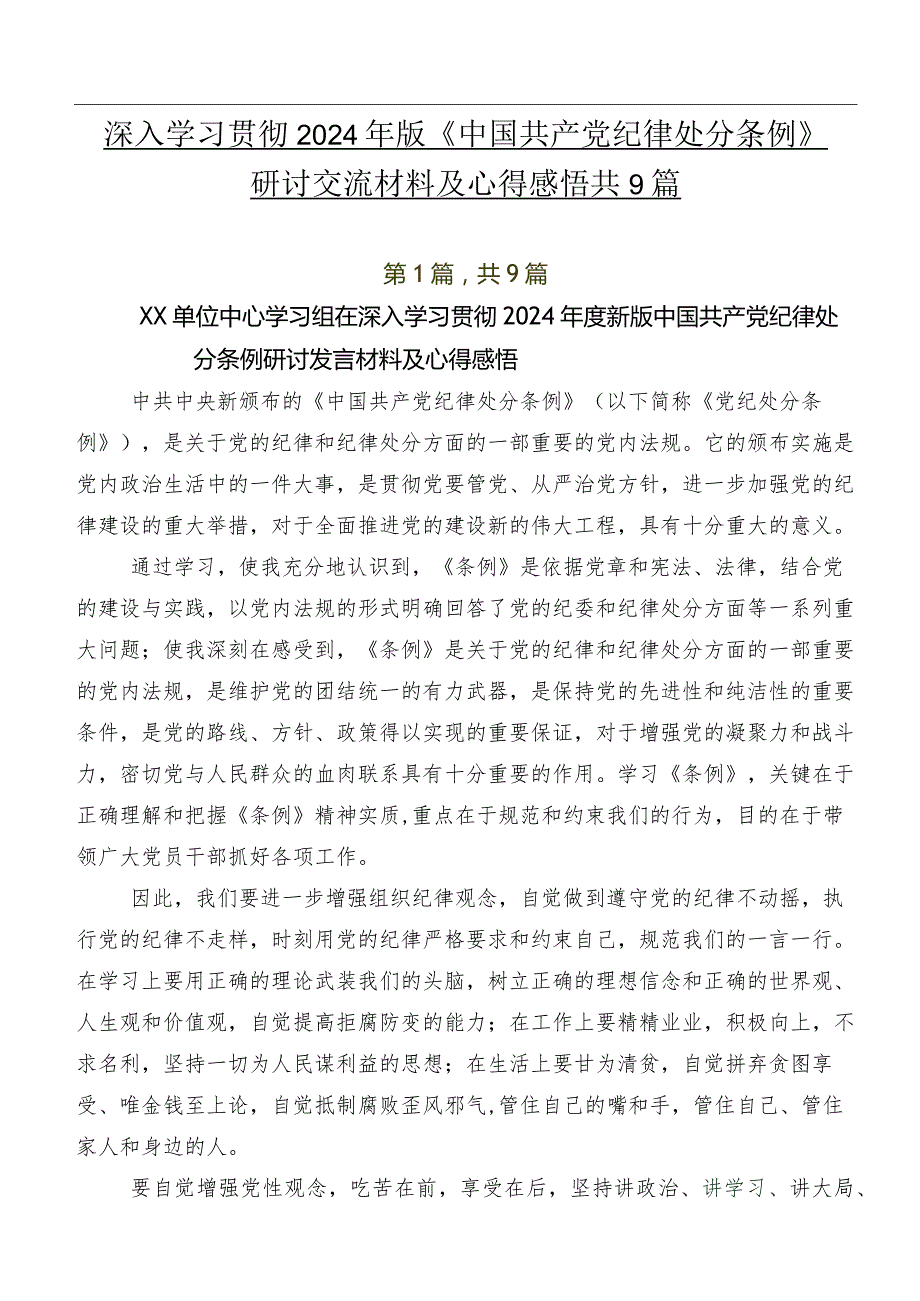 深入学习贯彻2024年版《中国共产党纪律处分条例》研讨交流材料及心得感悟共9篇

第1篇，共9篇

XX单位中心学习组在深入学习贯彻2024年度新版中国共产党纪律处分条例研讨发言材料及心得感悟

中共中央新颁布的《中国共产党纪律处分条例》（以下简称《党纪处分条例》），是关于党的纪律和纪律处分方面的一部重要的党内法规。它的颁布实施是党内政治生活中的一件大事，是贯彻党要管党、从严治党方针，进一步加强党的纪律建设的重大举措，对于全面推进党的建设新的伟大工程，具有十分重大的意义。

通过学习，使我充分地认识到，《条例》是依据党章和宪法、法律，结合党的建设与实践，以党内法规的形式明确回答了党的纪委和纪律处分方面等一系列重大问题；使我深刻在感受到，《条例》是关于党的纪律和纪律处分方面的一部重要的党内法规，是维护党的团结统一的有力武器，是保持党的先进性和纯洁性的重要条件，是党的路线、方针、政策得以实现的重要保证，对于增强党的凝聚力和战斗力，密切党与人民群众的血肉联系具有十分重要的作用。学习《条例》，关键在于正确理解和把握《条例》精神实质,重点在于规范和约束我们的行为，目的在于带领广大党员干部抓好各项工作。

因此，我们要进一步增强组织纪律观念，自觉做到遵守党的纪律不动摇，执行党的纪律不走样，时刻用党的纪律严格要求和约束自己，规范我们的一言一行。在学习上要用正确的理论武装我们的头脑，树立正确的理想信念和正确的世界观、人生观和价值观，自觉提高拒腐防变的能力；在工作上要精精业业，积极向上，不求名利，坚持一切为人民谋利益的思想；在生活上要甘为清贫，自觉拼弃贪图享受、唯金钱至上论，自觉抵制腐败歪风邪气,管住自己的嘴和手，管住自己、管住家人和身边的人。

要自觉增强党性观念，吃苦在前，享受在后，坚持讲政治、讲学习、讲大局、